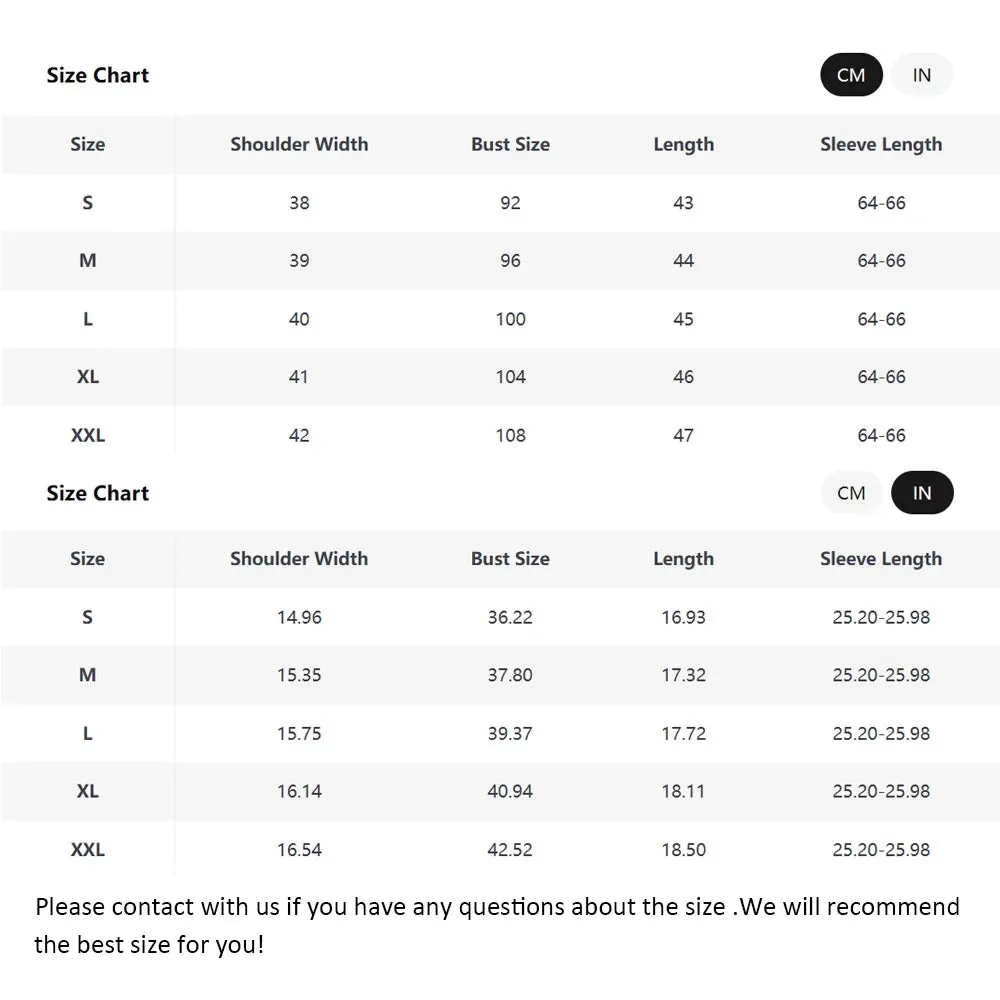 Size Chart

CM IN

| Size | Shoulder Width | Bust Size | Length | Sleeve Length |
|---|---|---|---|---|
| S | 38 | 92 | 43 | 64-66 |
| M | 39 | 96 | 44 | 64-66 |
| L | 40 | 100 | 45 | 64-66 |
| XL | 41 | 104 | 46 | 64-66 |
| XXL | 42 | 108 | 47 | 64-66 |

Size Chart

CM IN

| Size | Shoulder Width | Bust Size | Length | Sleeve Length |
|---|---|---|---|---|
| S | 14.96 | 36.22 | 16.93 | 25.20-25.98 |
| M | 15.35 | 37.80 | 17.32 | 25.20-25.98 |
| L | 15.75 | 39.37 | 17.72 | 25.20-25.98 |
| XL | 16.14 | 40.94 | 18.11 | 25.20-25.98 |
| XXL | 16.54 | 42.52 | 18.50 | 25.20-25.98 |

Please contact with us if you have any questions about the size .We will recommend the best size for you!